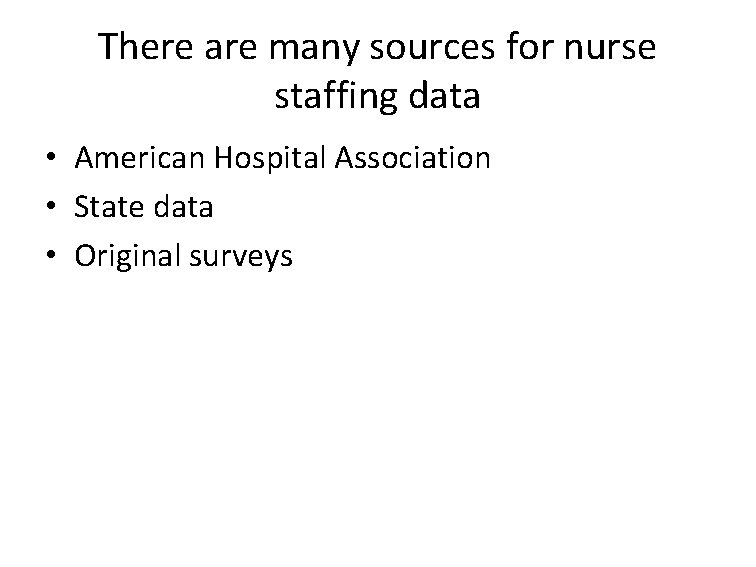 There are many sources for nurse staffing data

• American Hospital Association
• State data
• Original surveys